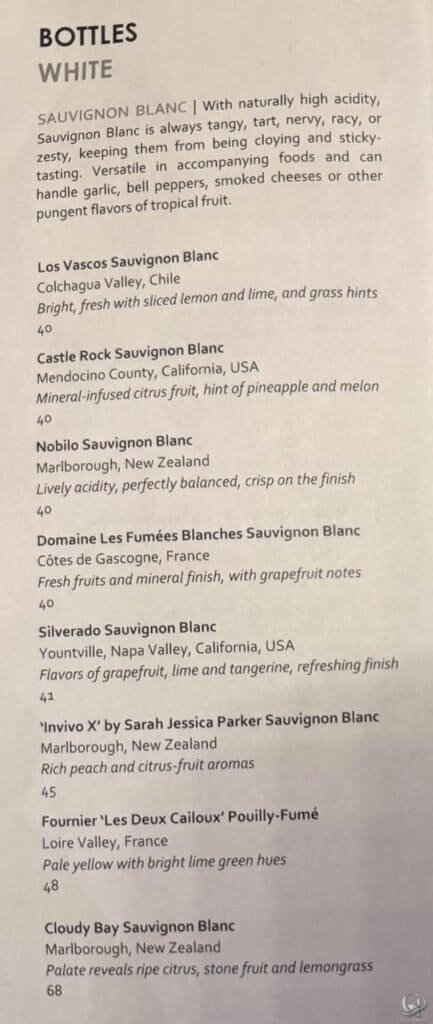 BOTTLES
WHITE

SAUVIGNON BLANC | With naturally high acidity, Sauvignon Blanc is always tangy, tart, nervy, racy, or zesty, keeping them from being cloying and sticky-tasting. Versatile in accompanying foods and can handle garlic, bell peppers, smoked cheeses or other pungent flavors of tropical fruit.

Los Vascos Sauvignon Blanc
Colchagua Valley, Chile
Bright, fresh with sliced lemon and lime, and grass hints
40

Castle Rock Sauvignon Blanc
Mendocino County, California, USA
Mineral-infused citrus fruit, hint of pineapple and melon
40

Nobilo Sauvignon Blanc
Marlborough, New Zealand
Lively acidity, perfectly balanced, crisp on the finish
40

Domaine Les Fumées Blanches Sauvignon Blanc
Côtes de Gascogne, France
Fresh fruits and mineral finish, with grapefruit notes
40

Silverado Sauvignon Blanc
Yountville, Napa Valley, California, USA
Flavors of grapefruit, lime and tangerine, refreshing finish
41

'Invivo X' by Sarah Jessica Parker Sauvignon Blanc
Marlborough, New Zealand
Rich peach and citrus-fruit aromas
45

Fournier 'Les Deux Cailoux' Pouilly-Fumé
Loire Valley, France
Pale yellow with bright lime green hues
48

Cloudy Bay Sauvignon Blanc
Marlborough, New Zealand
Palate reveals ripe citrus, stone fruit and lemongrass
68